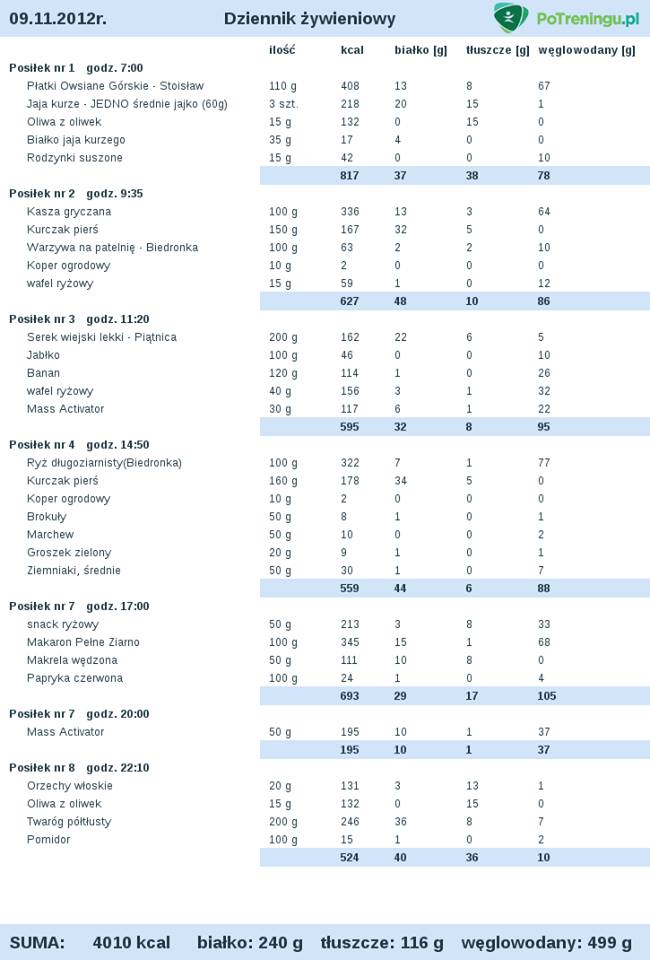 09.11.2012r. Dziennik żywieniowy PoTreningu.pl

| | ilość | kcal | białko [g] | tłuszcze [g] | węglowodany [g] |
|---|---|---|---|---|---|
| **Posiłek nr 1 godz. 7:00** | | | | | |
| Płatki Owsiane Górskie - Stoisław | 110 g | 408 | 13 | 8 | 67 |
| Jaja kurze - JEDNO średnie jajko (60g) | 3 szt. | 218 | 20 | 15 | 1 |
| Oliwa z oliwek | 15 g | 132 | 0 | 15 | 0 |
| Białko jaja kurzego | 35 g | 17 | 4 | 0 | 0 |
| Rodzynki suszone | 15 g | 42 | 0 | 0 | 10 |
| | | 817 | 37 | 38 | 78 |
| **Posiłek nr 2 godz. 9:35** | | | | | |
| Kasza gryczana | 100 g | 336 | 13 | 3 | 64 |
| Kurczak pierś | 150 g | 167 | 32 | 5 | 0 |
| Warzywa na patelnię - Biedronka | 100 g | 63 | 2 | 2 | 10 |
| Koper ogrodowy | 10 g | 2 | 0 | 0 | 0 |
| wafel ryżowy | 15 g | 59 | 1 | 0 | 12 |
| | | 627 | 48 | 10 | 86 |
| **Posiłek nr 3 godz. 11:20** | | | | | |
| Serek wiejski lekki - Piątnica | 200 g | 162 | 22 | 6 | 5 |
| Jabłko | 100 g | 46 | 0 | 0 | 10 |
| Banan | 120 g | 114 | 1 | 0 | 26 |
| wafel ryżowy | 40 g | 156 | 3 | 1 | 32 |
| Mass Activator | 30 g | 117 | 6 | 1 | 22 |
| | | 595 | 32 | 8 | 95 |
| **Posiłek nr 4 godz. 14:50** | | | | | |
| Ryż długoziarnisty(Biedronka) | 100 g | 322 | 7 | 1 | 77 |
| Kurczak pierś | 160 g | 178 | 34 | 5 | 0 |
| Koper ogrodowy | 10 g | 2 | 0 | 0 | 0 |
| Brokuły | 50 g | 8 | 1 | 0 | 1 |
| Marchew | 50 g | 10 | 0 | 0 | 2 |
| Groszek zielony | 20 g | 9 | 1 | 0 | 1 |
| Ziemniaki, średnie | 50 g | 30 | 1 | 0 | 7 |
| | | 559 | 44 | 6 | 88 |
| **Posiłek nr 7 godz. 17:00** | | | | | |
| snack ryżowy | 50 g | 213 | 3 | 8 | 33 |
| Makaron Pełne Ziarno | 100 g | 345 | 15 | 1 | 68 |
| Makrela wędzona | 50 g | 111 | 10 | 8 | 0 |
| Papryka czerwona | 100 g | 24 | 1 | 0 | 4 |
| | | 693 | 29 | 17 | 105 |
| **Posiłek nr 7 godz. 20:00** | | | | | |
| Mass Activator | 50 g | 195 | 10 | 1 | 37 |
| | | 195 | 10 | 1 | 37 |
| **Posiłek nr 8 godz. 22:10** | | | | | |
| Orzechy włoskie | 20 g | 131 | 3 | 13 | 1 |
| Oliwa z oliwek | 15 g | 132 | 0 | 15 | 0 |
| Twaróg półtłusty | 200 g | 246 | 36 | 8 | 7 |
| Pomidor | 100 g | 15 | 1 | 0 | 2 |
| | | 524 | 40 | 36 | 10 |

SUMA: 4010 kcal białko: 240 g tłuszcze: 116 g węglowodany: 499 g